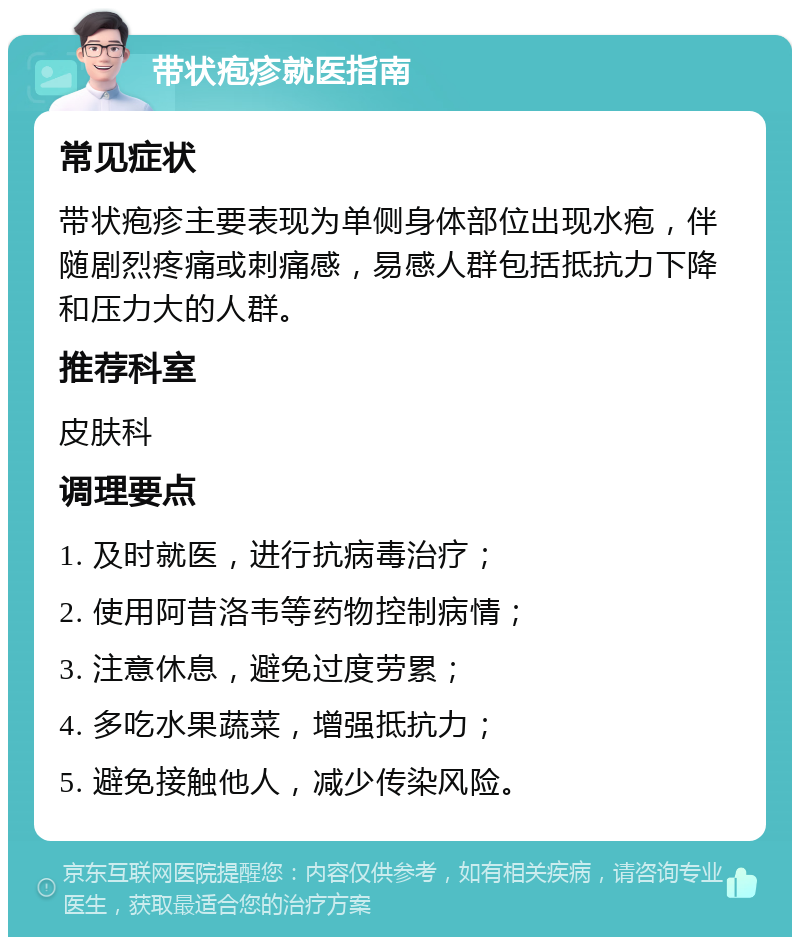 带状疱疹就医指南

常见症状

带状疱疹主要表现为单侧身体部位出现水疱，伴随剧烈疼痛或刺痛感，易感人群包括抵抗力下降和压力大的人群。

推荐科室

皮肤科

调理要点

1. 及时就医，进行抗病毒治疗；

2. 使用阿昔洛韦等药物控制病情；

3. 注意休息，避免过度劳累；

4. 多吃水果蔬菜，增强抵抗力；

5. 避免接触他人，减少传染风险。

京东互联网医院提醒您：内容仅供参考，如有相关疾病，请咨询专业医生，获取最适合您的治疗方案